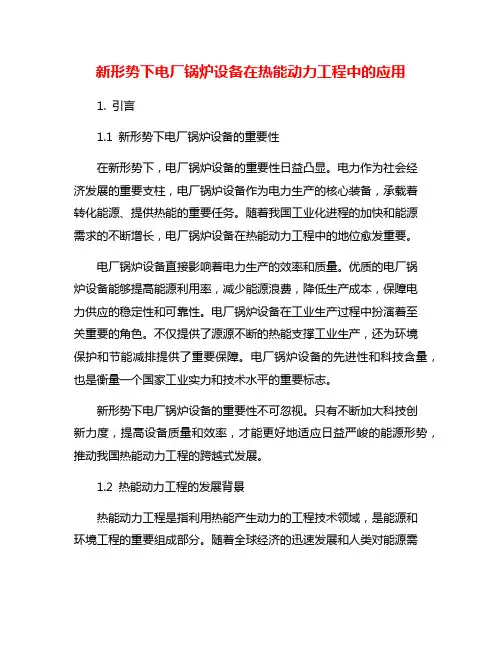 新形势下电厂锅炉设备在热能动力工程中的应用

1. 引言

1.1 新形势下电厂锅炉设备的重要性

在新形势下，电厂锅炉设备的重要性日益凸显。电力作为社会经济发展的重要支柱，电厂锅炉设备作为电力生产的核心装备，承载着转化能源、提供热能的重要任务。随着我国工业化进程的加快和能源需求的不断增长，电厂锅炉设备在热能动力工程中的地位愈发重要。

电厂锅炉设备直接影响着电力生产的效率和质量。优质的电厂锅炉设备能够提高能源利用率，减少能源浪费，降低生产成本，保障电力供应的稳定性和可靠性。电厂锅炉设备在工业生产过程中扮演着至关重要的角色。不仅提供了源源不断的热能支撑工业生产，还为环境保护和节能减排提供了重要保障。电厂锅炉设备的先进性和科技含量，也是衡量一个国家工业实力和技术水平的重要标志。

新形势下电厂锅炉设备的重要性不可忽视。只有不断加大科技创新力度，提高设备质量和效率，才能更好地适应日益严峻的能源形势，推动我国热能动力工程的跨越式发展。

1.2 热能动力工程的发展背景

热能动力工程是指利用热能产生动力的工程技术领域，是能源和环境工程的重要组成部分。随着全球经济的迅速发展和人类对能源需